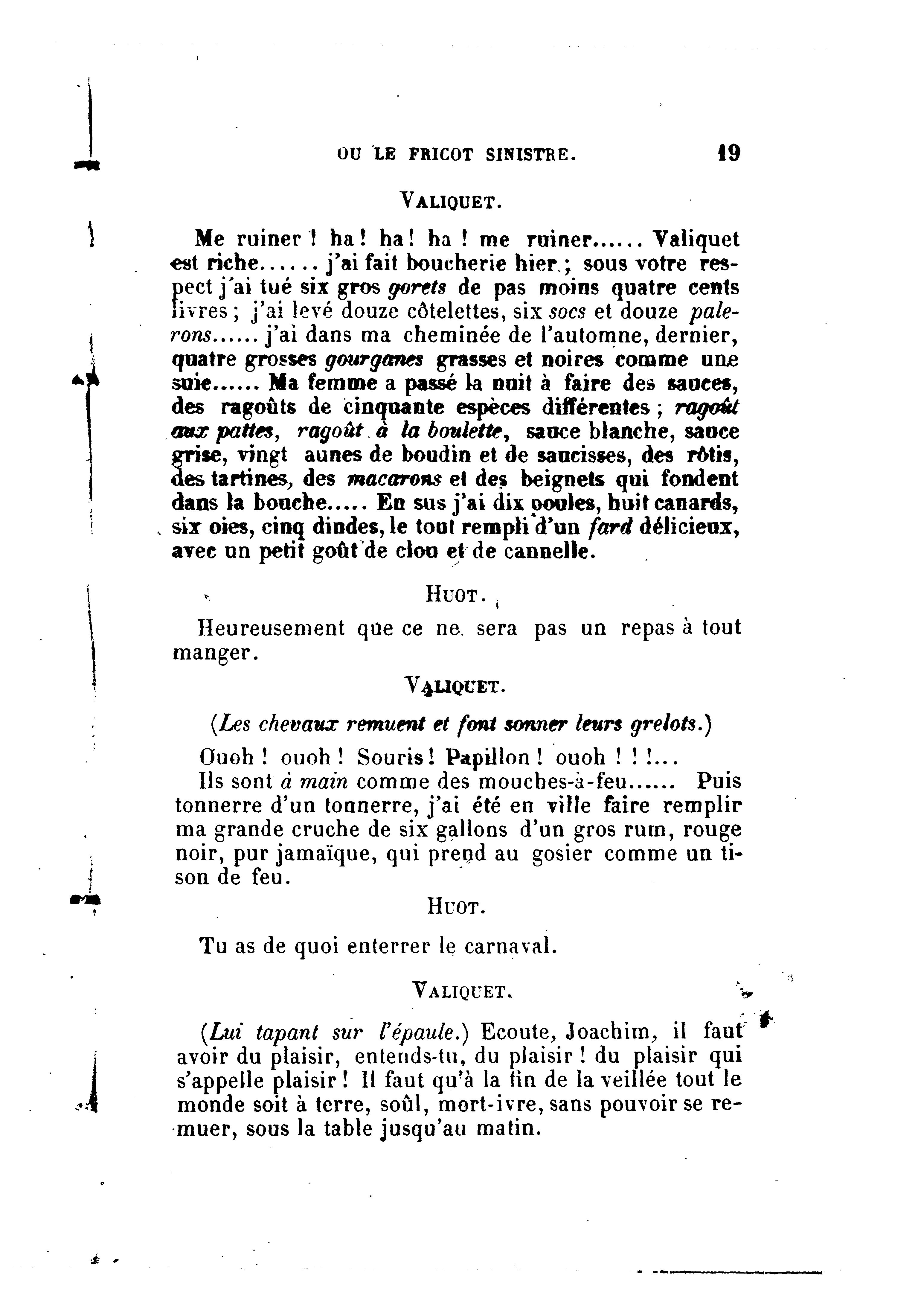 OU LE FRICOT SINISTRE. 19

VALIQUET.

Me ruiner ! ha ! ha ! ha ! me ruiner...... Valiquet est riche...... j'ai fait boucherie hier ; sous votre respect j'ai tué six gros gorets de pas moins quatre cents livres ; j'ai levé douze côtelettes, six socs et douze palerons...... j'ai dans ma cheminée de l'automne, dernier, quatre grosses gourganes grasses et noires comme une suie...... Ma femme a passé la nuit à faire des sauces, des ragoûts de cinquante espèces différentes ; ragoût aux pattes, ragoût à la boulette, sauce blanche, sauce grise, vingt aunes de boudin et de saucisses, des rôtis, des tartines, des macarons et des beignets qui fondent dans la bouche..... En sus j'ai dix poules, huit canards, six oies, cinq dindes, le tout rempli d'un fard délicieux, avec un petit goût de clou et de cannelle.

HUOT.

Heureusement que ce ne sera pas un repas à tout manger.

VALIQUET.

(Les chevaux remuent et font sonner leurs grelots.)

Ouoh ! ouoh ! Souris ! Papillon ! ouoh ! ! !...
Ils sont à main comme des mouches-à-feu...... Puis tonnerre d'un tonnerre, j'ai été en ville faire remplir ma grande cruche de six gallons d'un gros rum, rouge noir, pur jamaïque, qui prend au gosier comme un tison de feu.

HUOT.

Tu as de quoi enterrer le carnaval.

VALIQUET.

(Lui tapant sur l'épaule.) Ecoute, Joachim, il faut avoir du plaisir, entends-tu, du plaisir ! du plaisir qui s'appelle plaisir ! Il faut qu'à la fin de la veillée tout le monde soit à terre, soûl, mort-ivre, sans pouvoir se remuer, sous la table jusqu'au matin.